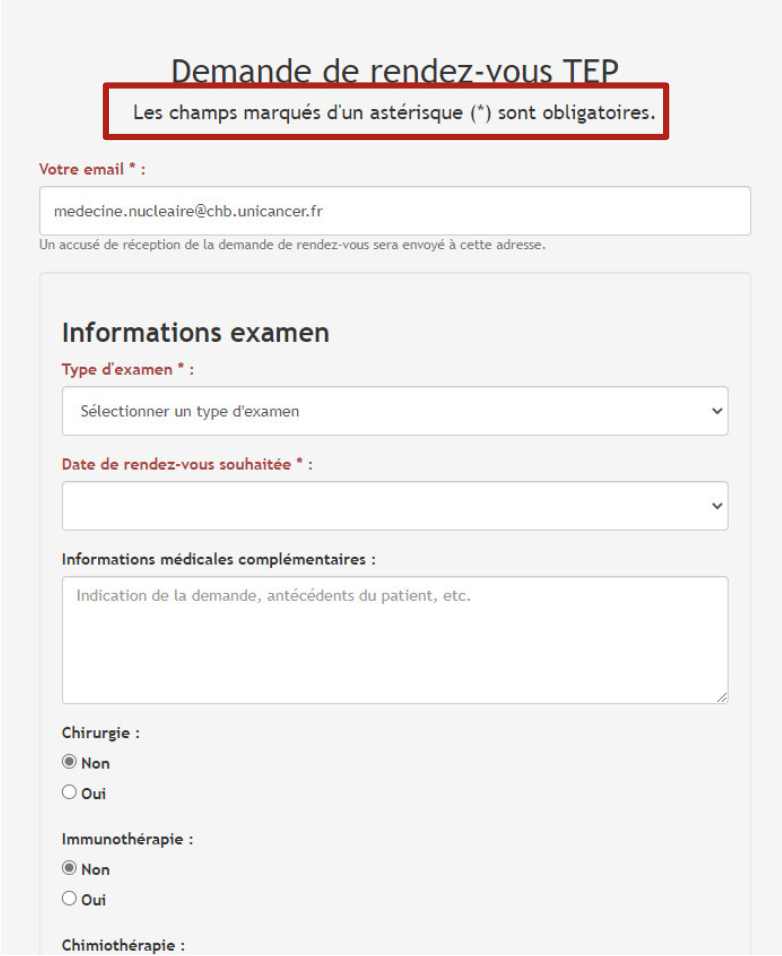 Demande de rendez-vous TEP

Les champs marqués d'un astérisque (*) sont obligatoires.

Votre email * :

medecine.nucleaire@chb.unicancer.fr

Un accusé de réception de la demande de rendez-vous sera envoyé à cette adresse.

Informations examen

Type d'examen * :

Sélectionner un type d'examen

Date de rendez-vous souhaitée * :

Informations médicales complémentaires :

Indication de la demande, antécédents du patient, etc.

Chirurgie :

Non

Oui

Immunothérapie :

Non

Oui

Chimiothérapie :